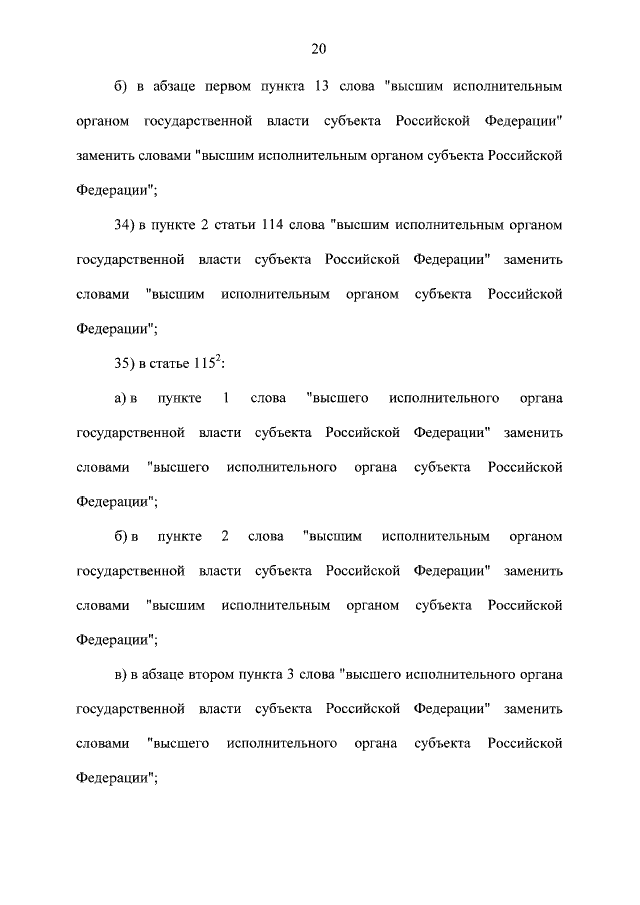 20

б) в абзаце первом пункта 13 слова "высшим исполнительным органом государственной власти субъекта Российской Федерации" заменить словами "высшим исполнительным органом субъекта Российской Федерации";

34) в пункте 2 статьи 114 слова "высшим исполнительным органом государственной власти субъекта Российской Федерации" заменить словами "высшим исполнительным органом субъекта Российской Федерации";

35) в статье $115^2$:

а) в пункте 1 слова "высшего исполнительного органа государственной власти субъекта Российской Федерации" заменить словами "высшего исполнительного органа субъекта Российской Федерации";

б) в пункте 2 слова "высшим исполнительным органом государственной власти субъекта Российской Федерации" заменить словами "высшим исполнительным органом субъекта Российской Федерации";

в) в абзаце втором пункта 3 слова "высшего исполнительного органа государственной власти субъекта Российской Федерации" заменить словами "высшего исполнительного органа субъекта Российской Федерации";